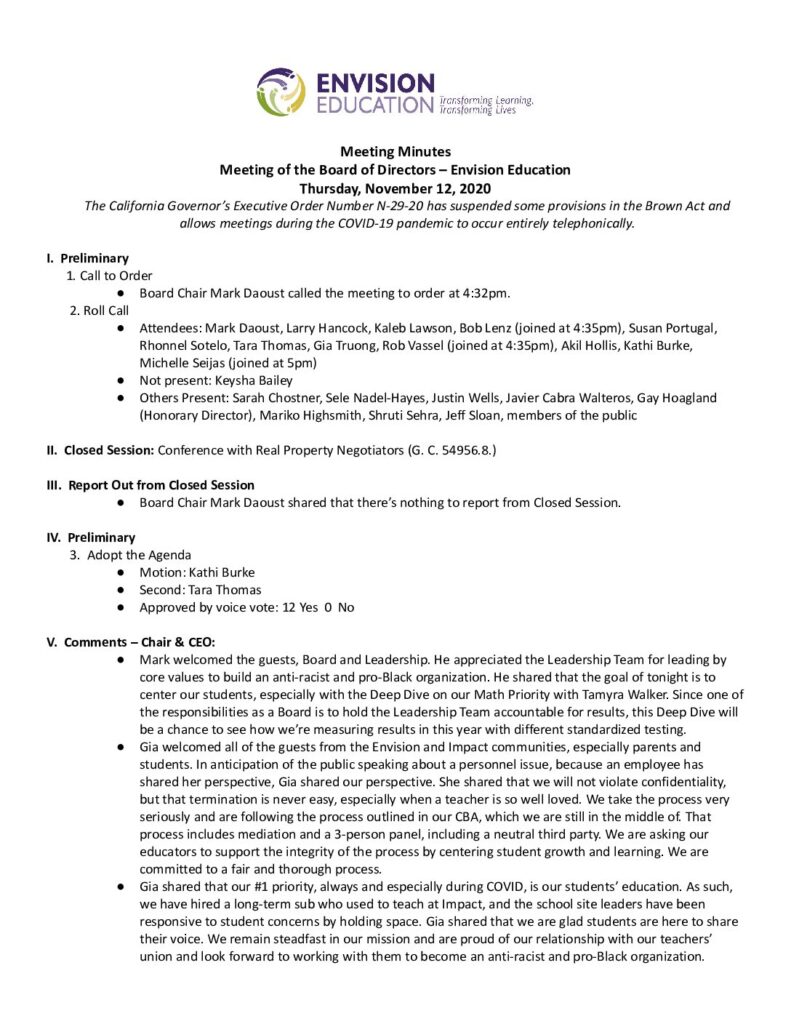 ENVISION EDUCATION Transforming Learning. Transforming Lives

Meeting Minutes
Meeting of the Board of Directors – Envision Education
Thursday, November 12, 2020
The California Governor's Executive Order Number N-29-20 has suspended some provisions in the Brown Act and allows meetings during the COVID-19 pandemic to occur entirely telephonically.

I. Preliminary
1. Call to Order
• Board Chair Mark Daoust called the meeting to order at 4:32pm.
2. Roll Call
• Attendees: Mark Daoust, Larry Hancock, Kaleb Lawson, Bob Lenz (joined at 4:35pm), Susan Portugal, Rhonnel Sotelo, Tara Thomas, Gia Truong, Rob Vassel (joined at 4:35pm), Akil Hollis, Kathi Burke, Michelle Seijas (joined at 5pm)
• Not present: Keysha Bailey
• Others Present: Sarah Chostner, Sele Nadel-Hayes, Justin Wells, Javier Cabra Walteros, Gay Hoagland (Honorary Director), Mariko Highsmith, Shruti Sehra, Jeff Sloan, members of the public

II. Closed Session: Conference with Real Property Negotiators (G. C. 54956.8.)

III. Report Out from Closed Session
• Board Chair Mark Daoust shared that there's nothing to report from Closed Session.

IV. Preliminary
3. Adopt the Agenda
• Motion: Kathi Burke
• Second: Tara Thomas
• Approved by voice vote: 12 Yes 0 No

V. Comments – Chair & CEO:
• Mark welcomed the guests, Board and Leadership. He appreciated the Leadership Team for leading by core values to build an anti-racist and pro-Black organization. He shared that the goal of tonight is to center our students, especially with the Deep Dive on our Math Priority with Tamyra Walker. Since one of the responsibilities as a Board is to hold the Leadership Team accountable for results, this Deep Dive will be a chance to see how we're measuring results in this year with different standardized testing.
• Gia welcomed all of the guests from the Envision and Impact communities, especially parents and students. In anticipation of the public speaking about a personnel issue, because an employee has shared her perspective, Gia shared our perspective. She shared that we will not violate confidentiality, but that termination is never easy, especially when a teacher is so well loved. We take the process very seriously and are following the process outlined in our CBA, which we are still in the middle of. That process includes mediation and a 3-person panel, including a neutral third party. We are asking our educators to support the integrity of the process by centering student growth and learning. We are committed to a fair and thorough process.
• Gia shared that our #1 priority, always and especially during COVID, is our students' education. As such, we have hired a long-term sub who used to teach at Impact, and the school site leaders have been responsive to student concerns by holding space. Gia shared that we are glad students are here to share their voice. We remain steadfast in our mission and are proud of our relationship with our teachers' union and look forward to working with them to become an anti-racist and pro-Black organization.